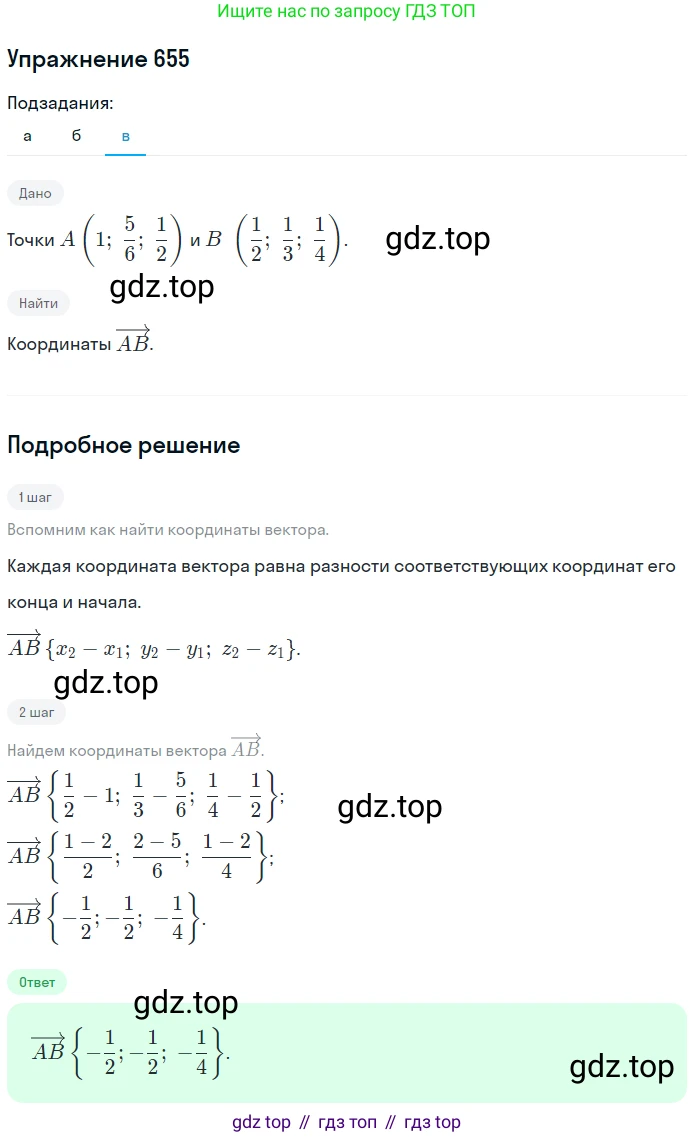 Ищите нас по запросу ГДЗ ТОП

Упражнение 655

Подзадания:

а б в

Дано

Точки $A\left(1;\ \frac{5}{6};\ \frac{1}{2}\right)$ и $B\ \left(\frac{1}{2};\ \frac{1}{3};\ \frac{1}{4}\right)$.

gdz.top

gdz.top

Найти

Координаты $\overrightarrow{AB}$.

Подробное решение

1 шаг

Вспомним как найти координаты вектора.

Каждая координата вектора равна разности соответствующих координат его конца и начала.

$\overrightarrow{AB}\{x_2 - x_1;\ y_2 - y_1;\ z_2 - z_1\}$.

gdz.top

2 шаг

Найдем координаты вектора $\overrightarrow{AB}$.

$\overrightarrow{AB}\left\{\frac{1}{2} - 1;\ \frac{1}{3} - \frac{5}{6};\ \frac{1}{4} - \frac{1}{2}\right\}$;

gdz.top

$\overrightarrow{AB}\left\{\frac{1-2}{2};\ \frac{2-5}{6};\ \frac{1-2}{4}\right\}$;

$\overrightarrow{AB}\left\{-\frac{1}{2}; -\frac{1}{2};\ -\frac{1}{4}\right\}$.

Ответ

gdz.top

$\overrightarrow{AB}\left\{-\frac{1}{2}; -\frac{1}{2};\ -\frac{1}{4}\right\}$.

gdz.top

gdz top // гдз топ // гдз top